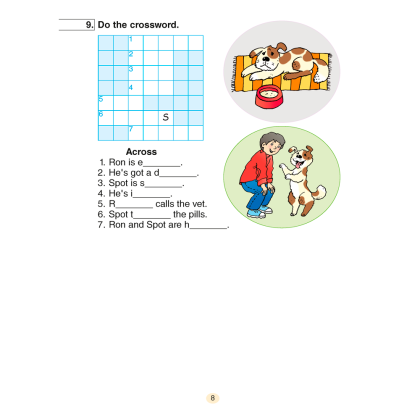 9. Do the crossword.

1
2
3
4
5
6 S
7

Across
1. Ron is e____.
2. He's got a d____.
3. Spot is s____.
4. He's i____.
5. R____ calls the vet.
6. Spot t____ the pills.
7. Ron and Spot are h____.

8